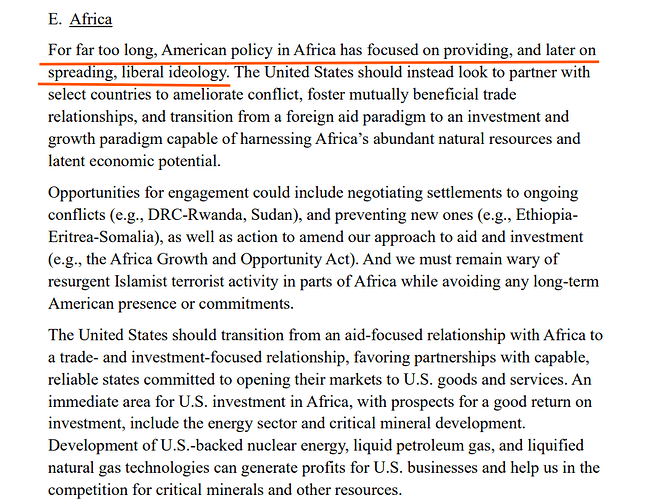 E. Africa

For far too long, American policy in Africa has focused on providing, and later on spreading, liberal ideology. The United States should instead look to partner with select countries to ameliorate conflict, foster mutually beneficial trade relationships, and transition from a foreign aid paradigm to an investment and growth paradigm capable of harnessing Africa's abundant natural resources and latent economic potential.

Opportunities for engagement could include negotiating settlements to ongoing conflicts (e.g., DRC-Rwanda, Sudan), and preventing new ones (e.g., Ethiopia-Eritrea-Somalia), as well as action to amend our approach to aid and investment (e.g., the Africa Growth and Opportunity Act). And we must remain wary of resurgent Islamist terrorist activity in parts of Africa while avoiding any long-term American presence or commitments.

The United States should transition from an aid-focused relationship with Africa to a trade- and investment-focused relationship, favoring partnerships with capable, reliable states committed to opening their markets to U.S. goods and services. An immediate area for U.S. investment in Africa, with prospects for a good return on investment, include the energy sector and critical mineral development. Development of U.S.-backed nuclear energy, liquid petroleum gas, and liquified natural gas technologies can generate profits for U.S. businesses and help us in the competition for critical minerals and other resources.